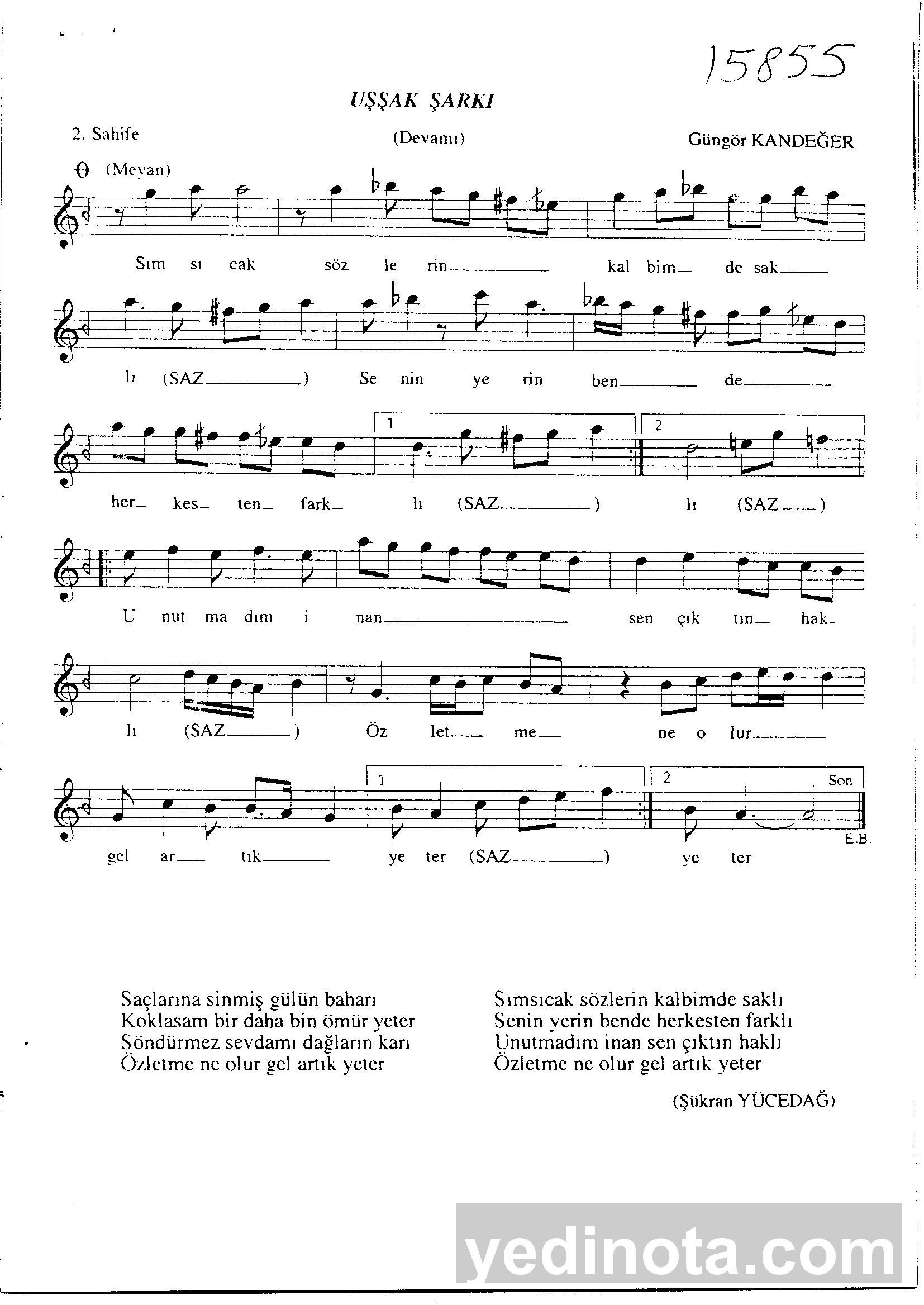 15855

UŞŞAK ŞARKI

2. Sahife

(Devamı)

Güngör KANDEĞER

(Meyan)

Sım sı cak söz le rin kal bim de sak

lı (SAZ) Se nin ye rin ben de

her kes ten fark lı (SAZ) lı (SAZ)

1

2

U nut ma dım i nan sen çık tın hak

lı (SAZ) Öz let me ne o lur

gel ar tık ye ter (SAZ) ye ter

1

2

Son

E.B.

Saçlarına sinmiş gülün baharı
Koklasam bir daha bin ömür yeter
Söndürmez sevdamı dağların karı
Özletme ne olur gel artık yeter

Sımsıcak sözlerin kalbimde saklı
Senin yerin bende herkesten farklı
Unutmadım inan sen çıktın haklı
Özletme ne olur gel artık yeter

(Şükran YÜCEDAĞ)

yedinota.com